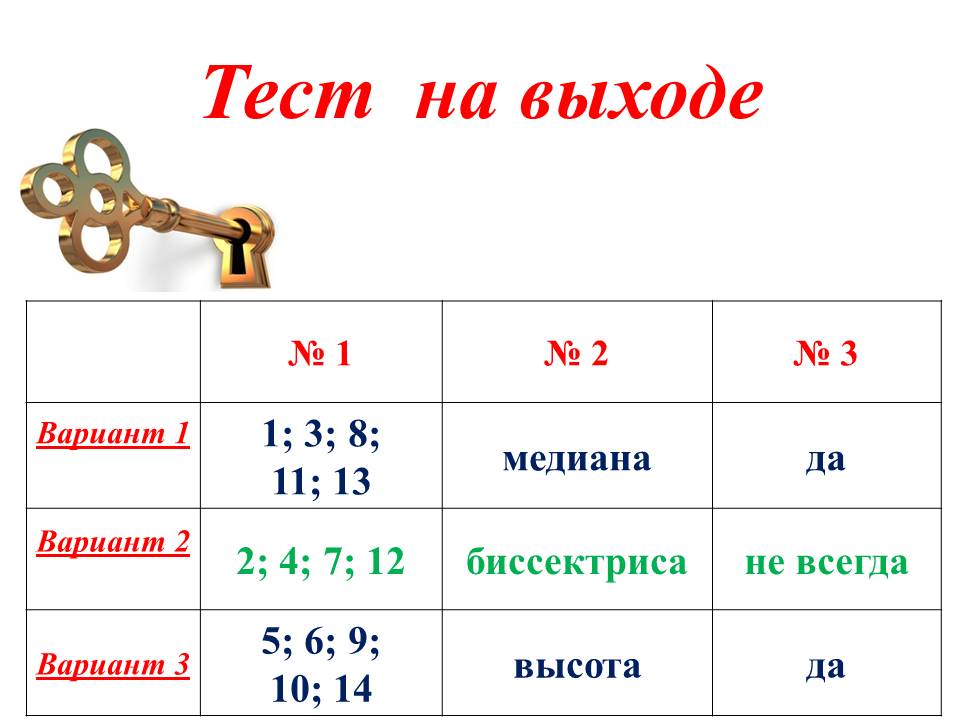 Тест на выходе

| | № 1 | № 2 | № 3 |
|---|---|---|---|
| Вариант 1 | 1; 3; 8; 11; 13 | медиана | да |
| Вариант 2 | 2; 4; 7; 12 | биссектриса | не всегда |
| Вариант 3 | 5; 6; 9; 10; 14 | высота | да |